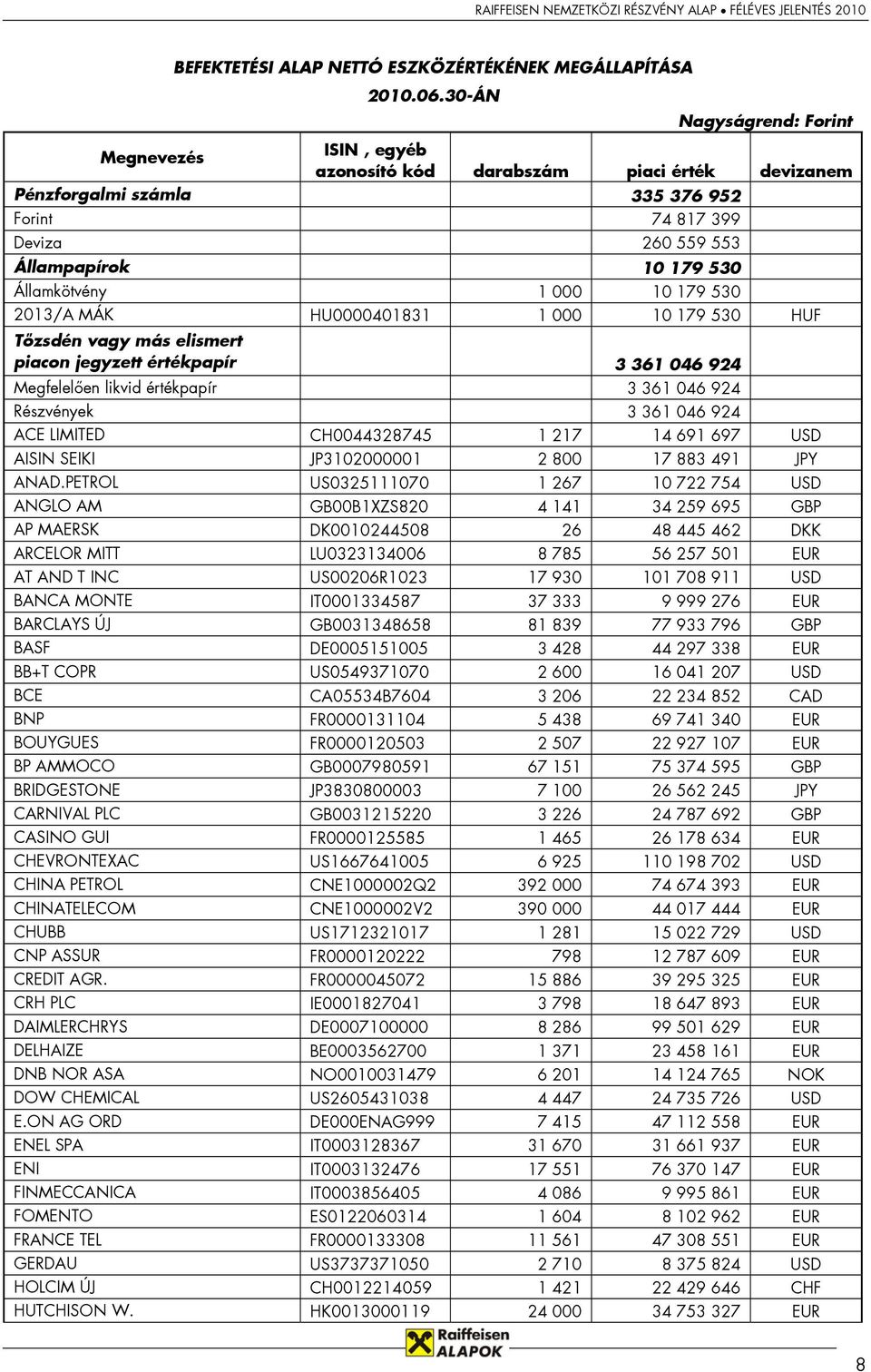 RAIFFEISEN NEMZETKÖZI RÉSZVÉNY ALAP • FÉLÉVES JELENTÉS 2010

BEFEKTETÉSI ALAP NETTÓ ESZKÖZÉRTÉKÉNEK MEGÁLLAPÍTÁSA
2010.06.30-ÁN

Nagyságrend: Forint

| Megnevezés | ISIN , egyéb azonosító kód | darabszám | piaci érték | devizanem |
|---|---|---|---|---|
| Pénzforgalmi számla | | | 335 376 952 | |
| Forint | | | 74 817 399 | |
| Deviza | | | 260 559 553 | |
| Állampapírok | | | 10 179 530 | |
| Államkötvény | | 1 000 | 10 179 530 | |
| 2013/A MÁK | HU0000401831 | 1 000 | 10 179 530 | HUF |
| Tőzsdén vagy más elismert piacon jegyzett értékpapír | | | 3 361 046 924 | |
| Megfelelően likvid értékpapír | | | 3 361 046 924 | |
| Részvények | | | 3 361 046 924 | |
| ACE LIMITED | CH0044328745 | 1 217 | 14 691 697 | USD |
| AISIN SEIKI | JP3102000001 | 2 800 | 17 883 491 | JPY |
| ANAD.PETROL | US0325111070 | 1 267 | 10 722 754 | USD |
| ANGLO AM | GB00B1XZS820 | 4 141 | 34 259 695 | GBP |
| AP MAERSK | DK0010244508 | 26 | 48 445 462 | DKK |
| ARCELOR MITT | LU0323134006 | 8 785 | 56 257 501 | EUR |
| AT AND T INC | US00206R1023 | 17 930 | 101 708 911 | USD |
| BANCA MONTE | IT0001334587 | 37 333 | 9 999 276 | EUR |
| BARCLAYS ÚJ | GB0031348658 | 81 839 | 77 933 796 | GBP |
| BASF | DE0005151005 | 3 428 | 44 297 338 | EUR |
| BB+T COPR | US0549371070 | 2 600 | 16 041 207 | USD |
| BCE | CA05534B7604 | 3 206 | 22 234 852 | CAD |
| BNP | FR0000131104 | 5 438 | 69 741 340 | EUR |
| BOUYGUES | FR0000120503 | 2 507 | 22 927 107 | EUR |
| BP AMMOCO | GB0007980591 | 67 151 | 75 374 595 | GBP |
| BRIDGESTONE | JP3830800003 | 7 100 | 26 562 245 | JPY |
| CARNIVAL PLC | GB0031215220 | 3 226 | 24 787 692 | GBP |
| CASINO GUI | FR0000125585 | 1 465 | 26 178 634 | EUR |
| CHEVRONTEXAC | US1667641005 | 6 925 | 110 198 702 | USD |
| CHINA PETROL | CNE1000002Q2 | 392 000 | 74 674 393 | EUR |
| CHINATELECOM | CNE1000002V2 | 390 000 | 44 017 444 | EUR |
| CHUBB | US1712321017 | 1 281 | 15 022 729 | USD |
| CNP ASSUR | FR0000120222 | 798 | 12 787 609 | EUR |
| CREDIT AGR. | FR0000045072 | 15 886 | 39 295 325 | EUR |
| CRH PLC | IE0001827041 | 3 798 | 18 647 893 | EUR |
| DAIMLERCHRYS | DE0007100000 | 8 286 | 99 501 629 | EUR |
| DELHAIZE | BE0003562700 | 1 371 | 23 458 161 | EUR |
| DNB NOR ASA | NO0010031479 | 6 201 | 14 124 765 | NOK |
| DOW CHEMICAL | US2605431038 | 4 447 | 24 735 726 | USD |
| E.ON AG ORD | DE000ENAG999 | 7 415 | 47 112 558 | EUR |
| ENEL SPA | IT0003128367 | 31 670 | 31 661 937 | EUR |
| ENI | IT0003132476 | 17 551 | 76 370 147 | EUR |
| FINMECCANICA | IT0003856405 | 4 086 | 9 995 861 | EUR |
| FOMENTO | ES0122060314 | 1 604 | 8 102 962 | EUR |
| FRANCE TEL | FR0000133308 | 11 561 | 47 308 551 | EUR |
| GERDAU | US3737371050 | 2 710 | 8 375 824 | USD |
| HOLCIM ÚJ | CH0012214059 | 1 421 | 22 429 646 | CHF |
| HUTCHISON W. | HK0013000119 | 24 000 | 34 753 327 | EUR |

Raiffeisen ALAPOK

8